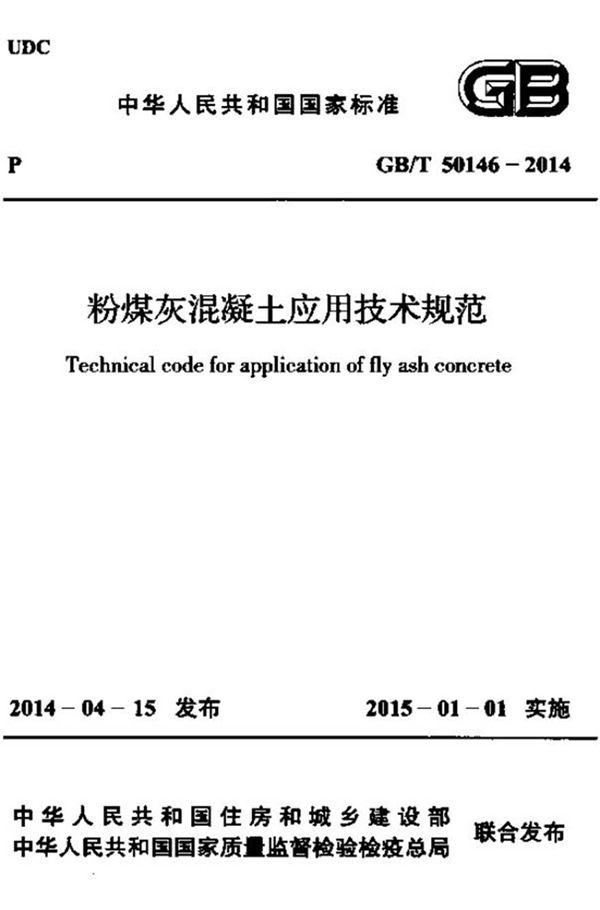 UDC

中华人民共和国国家标准

GB

P

GB/T 50146 – 2014

粉煤灰混凝土应用技术规范

Technical code for application of fly ash concrete

2014 – 04 – 15 发布

2015 – 01 – 01 实施

中华人民共和国住房和城乡建设部
中华人民共和国国家质量监督检验检疫总局

联合发布